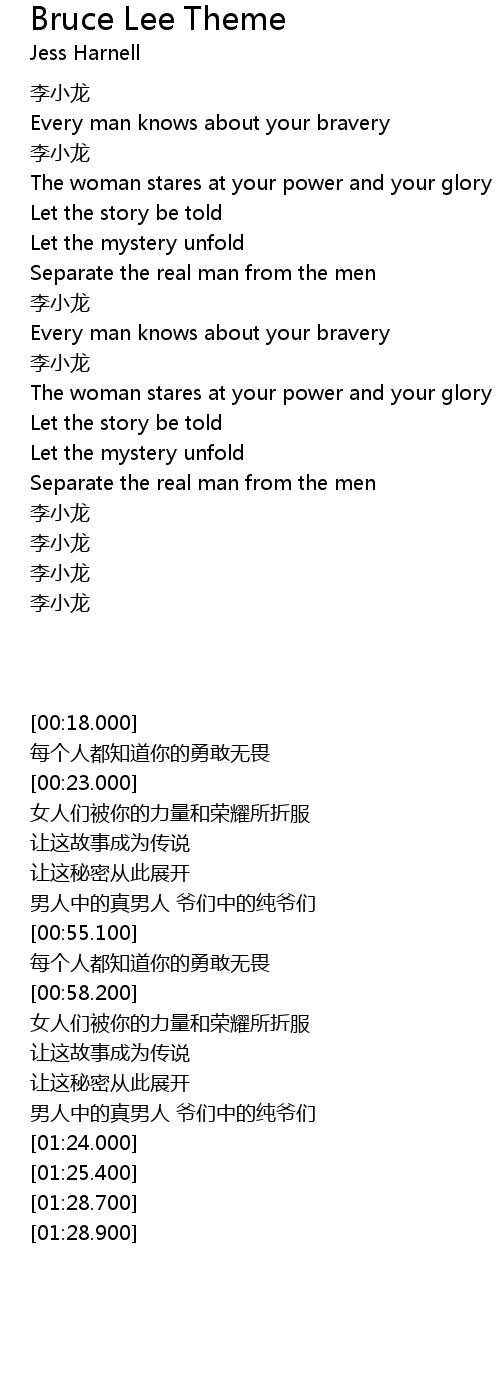 Bruce Lee Theme
Jess Harnell

李小龙
Every man knows about your bravery
李小龙
The woman stares at your power and your glory
Let the story be told
Let the mystery unfold
Separate the real man from the men
李小龙
Every man knows about your bravery
李小龙
The woman stares at your power and your glory
Let the story be told
Let the mystery unfold
Separate the real man from the men
李小龙
李小龙
李小龙
李小龙

[00:18.000]
每个人都知道你的勇敢无畏
[00:23.000]
女人们被你的力量和荣耀所折服
让这故事成为传说
让这秘密从此展开
男人中的真男人 爷们中的纯爷们
[00:55.100]
每个人都知道你的勇敢无畏
[00:58.200]
女人们被你的力量和荣耀所折服
让这故事成为传说
让这秘密从此展开
男人中的真男人 爷们中的纯爷们
[01:24.000]
[01:25.400]
[01:28.700]
[01:28.900]